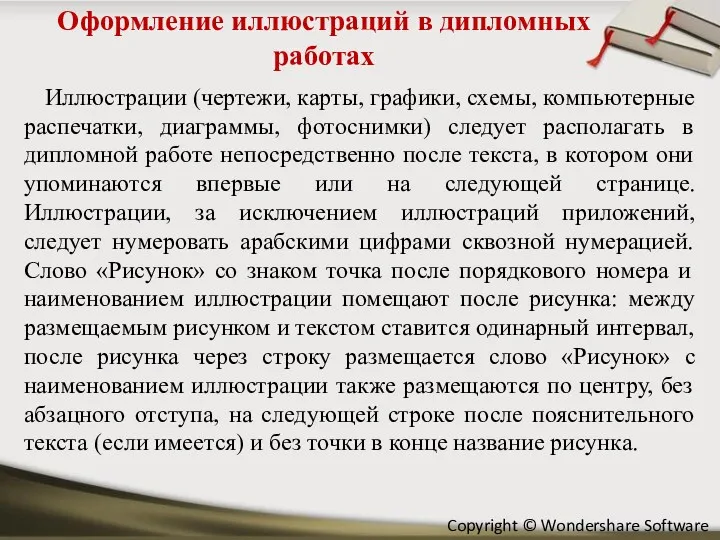 Оформление иллюстраций в дипломных работах

Иллюстрации (чертежи, карты, графики, схемы, компьютерные распечатки, диаграммы, фотоснимки) следует располагать в дипломной работе непосредственно после текста, в котором они упоминаются впервые или на следующей странице. Иллюстрации, за исключением иллюстраций приложений, следует нумеровать арабскими цифрами сквозной нумерацией. Слово «Рисунок» со знаком точка после порядкового номера и наименованием иллюстрации помещают после рисунка: между размещаемым рисунком и текстом ставится одинарный интервал, после рисунка через строку размещается слово «Рисунок» с наименованием иллюстрации также размещаются по центру, без абзацного отступа, на следующей строке после пояснительного текста (если имеется) и без точки в конце название рисунка.

Copyright © Wondershare Software